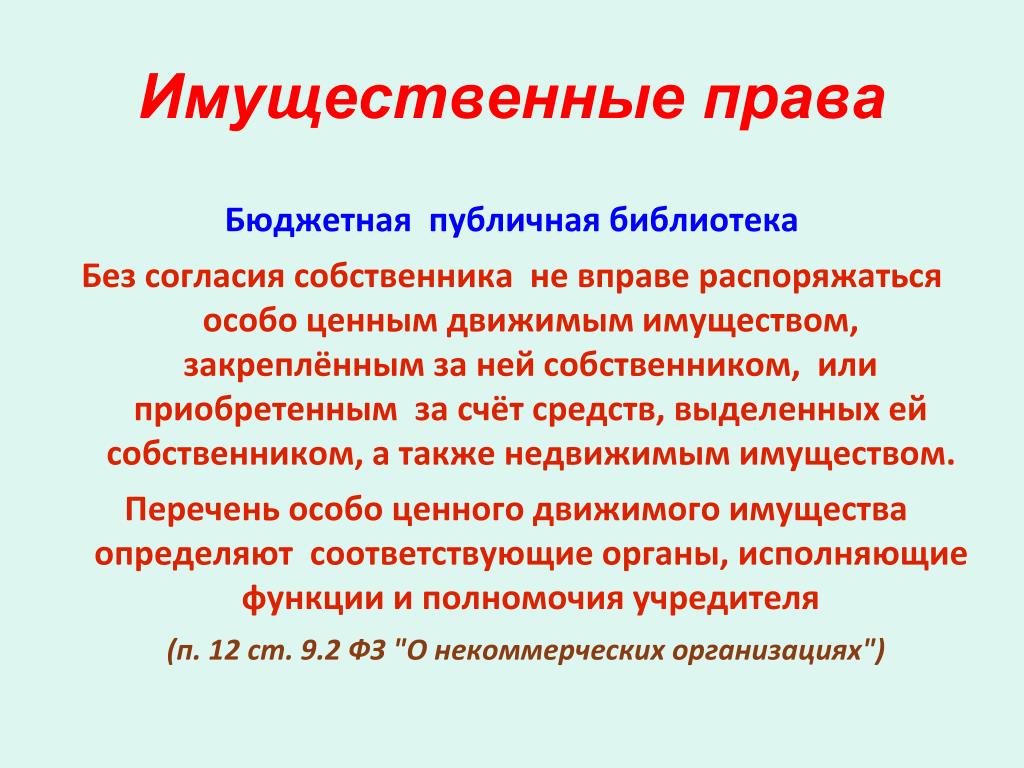 Имущественные права

Бюджетная публичная библиотека

Без согласия собственника не вправе распоряжаться особо ценным движимым имуществом, закреплённым за ней собственником, или приобретенным за счёт средств, выделенных ей собственником, а также недвижимым имуществом.

Перечень особо ценного движимого имущества определяют соответствующие органы, исполняющие функции и полномочия учредителя

(п. 12 ст. 9.2 ФЗ "О некоммерческих организациях")